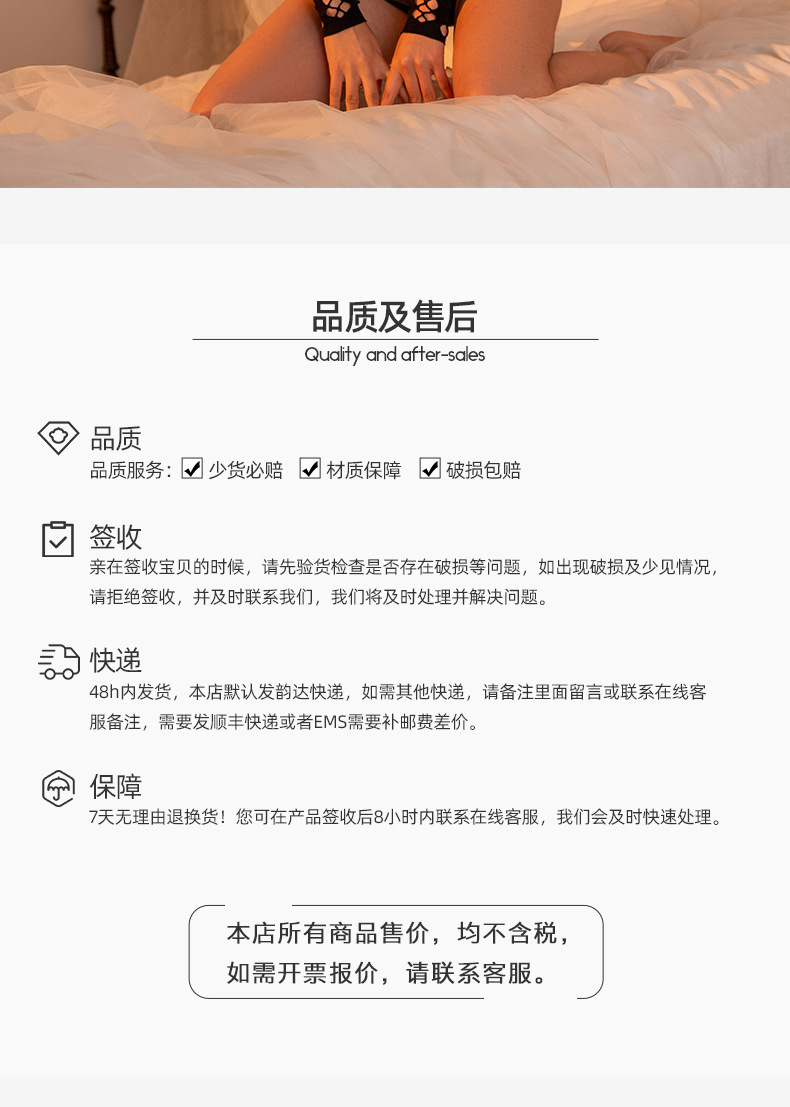 品质及售后
Quality and after-sales

品质
品质服务: ☑ 少货必赔 ☑ 材质保障 ☑ 破损包赔

签收
亲在签收宝贝的时候，请先验货检查是否存在破损等问题，如出现破损及少见情况，请拒绝签收，并及时联系我们，我们将及时处理并解决问题。

快递
48h内发货，本店默认发韵达快递，如需其他快递，请备注里面留言或联系在线客服备注，需要发顺丰快递或者EMS需要补邮费差价。

保障
7天无理由退换货！您可在产品签收后8小时内联系在线客服，我们会及时快速处理。

本店所有商品售价，均不含税，
如需开票报价，请联系客服。